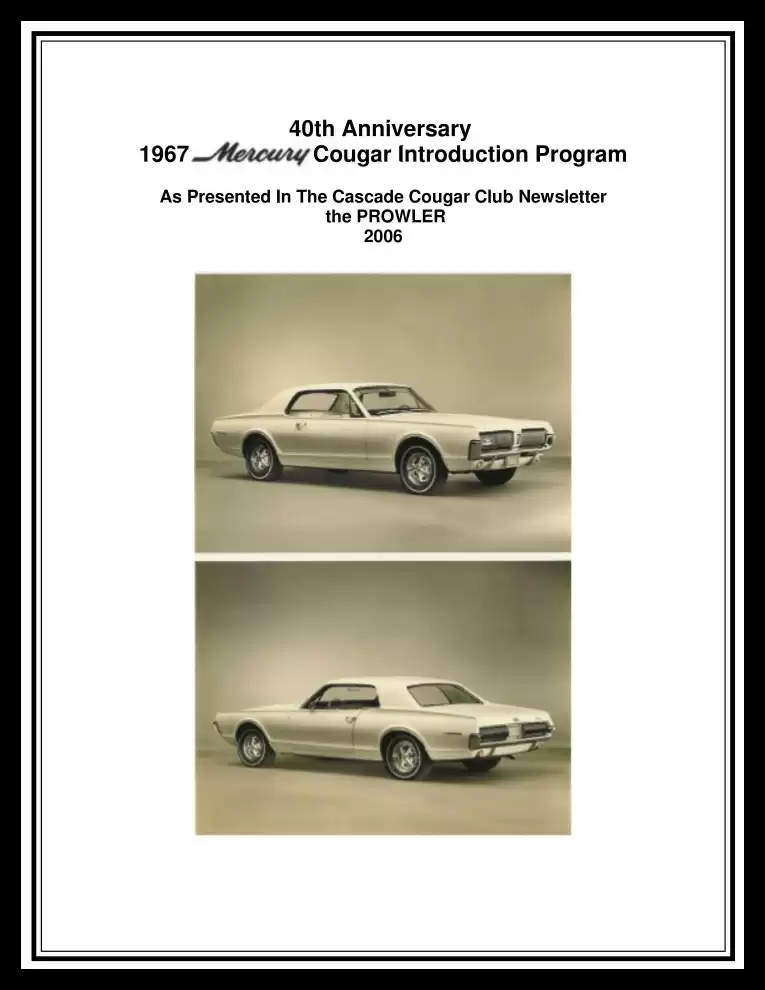 40th Anniversary
1967 Mercury Cougar Introduction Program

As Presented In The Cascade Cougar Club Newsletter
the PROWLER
2006